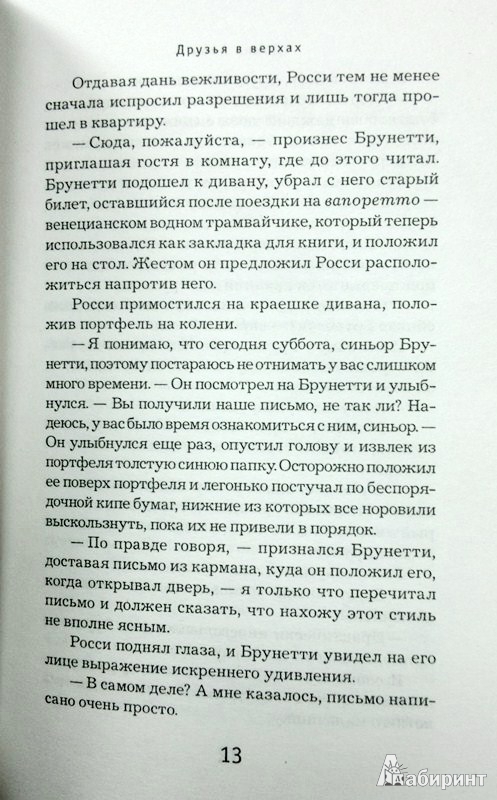 Друзья в верхах

Отдавая дань вежливости, Росси тем не менее сначала испросил разрешения и лишь тогда прошел в квартиру.

— Сюда, пожалуйста, — произнес Брунетти, приглашая гостя в комнату, где до этого читал. Брунетти подошел к дивану, убрал с него старый билет, оставшийся после поездки на вапоретто — венецианском водном трамвайчике, который теперь использовался как закладка для книги, и положил его на стол. Жестом он предложил Росси расположиться напротив него.

Росси примостился на краешке дивана, положив портфель на колени.

— Я понимаю, что сегодня суббота, синьор Брунетти, поэтому постараюсь не отнимать у вас слишком много времени. — Он посмотрел на Брунетти и улыбнулся. — Вы получили наше письмо, не так ли? Надеюсь, у вас было время ознакомиться с ним, синьор. — Он улыбнулся еще раз, опустил голову и извлек из портфеля толстую синюю папку. Осторожно положил ее поверх портфеля и легонько постучал по беспорядочной кипе бумаг, нижние из которых все норовили выскользнуть, пока их не привели в порядок.

— По правде говоря, — признался Брунетти, доставая письмо из кармана, куда он положил его, когда открывал дверь, — я только что перечитал письмо и должен сказать, что нахожу этот стиль не вполне ясным.

Росси поднял глаза, и Брунетти увидел на его лице выражение искреннего удивления.

— В самом деле? А мне казалось, письмо написано очень просто.

13

Лабиринт